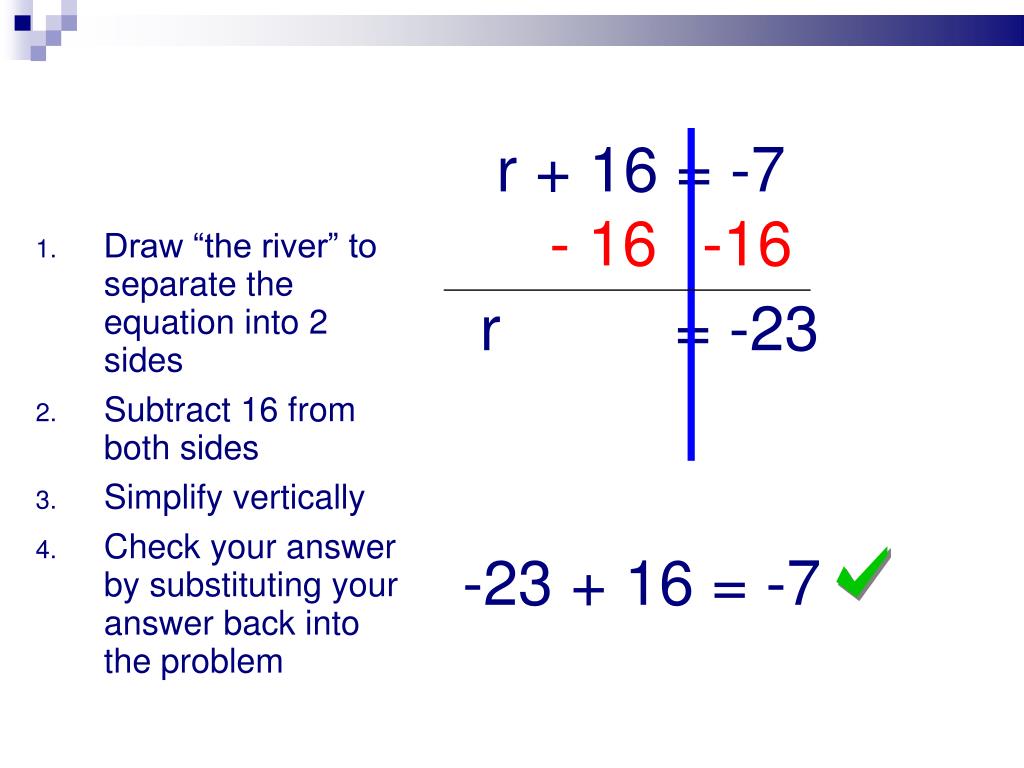 1. Draw “the river” to separate the equation into 2 sides
2. Subtract 16 from both sides
3. Simplify vertically
4. Check your answer by substituting your answer back into the problem

$r + 16 = -7$
$- 16 \quad -16$
$r = -23$

$-23 + 16 = -7$